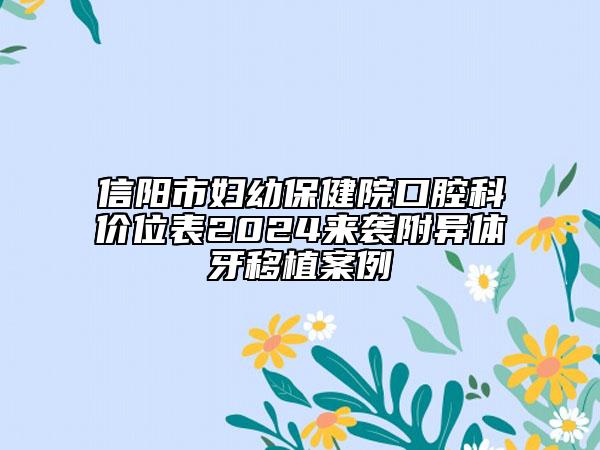 信阳市妇幼保健院口腔科价位表2024来袭附异体牙移植案例